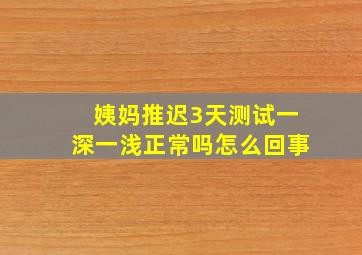 姨妈推迟3天测试一深一浅正常吗怎么回事